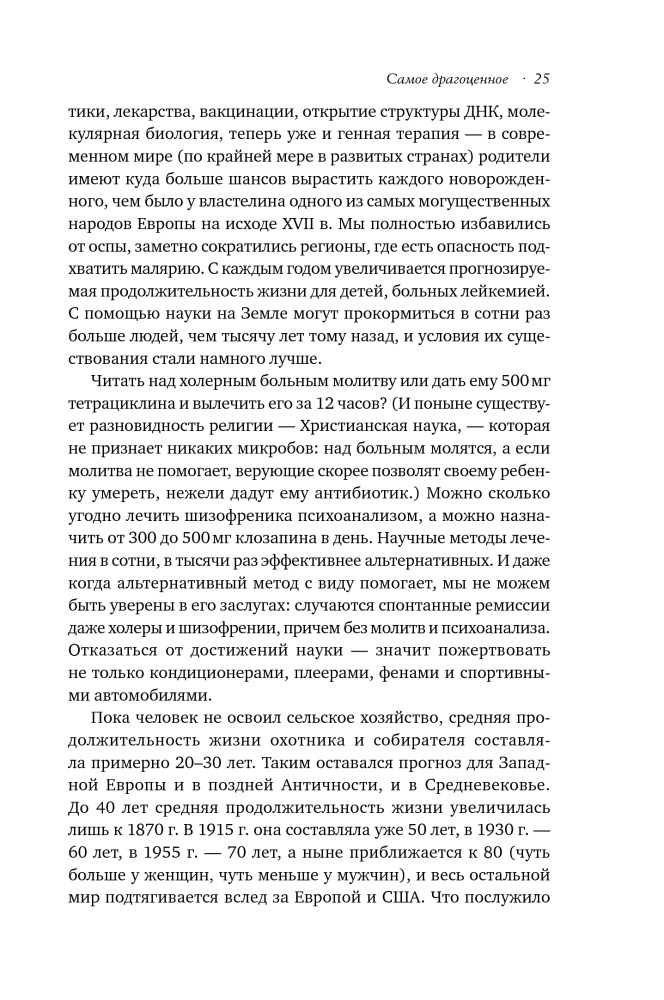 Самое драгоценное · 25

тики, лекарства, вакцинации, открытие структуры ДНК, молекулярная биология, теперь уже и генная терапия — в современном мире (по крайней мере в развитых странах) родители имеют куда больше шансов вырастить каждого новорожденного, чем было у властелина одного из самых могущественных народов Европы на исходе XVII в. Мы полностью избавились от оспы, заметно сократились регионы, где есть опасность подхватить малярию. С каждым годом увеличивается прогнозируемая продолжительность жизни для детей, больных лейкемией. С помощью науки на Земле могут прокормиться в сотни раз больше людей, чем тысячу лет тому назад, и условия их существования стали намного лучше.

Читать над холерным больным молитву или дать ему 500 мг тетрациклина и вылечить его за 12 часов? (И поныне существует разновидность религии — Христианская наука, — которая не признает никаких микробов: над больным молятся, а если молитва не помогает, верующие скорее позволят своему ребенку умереть, нежели дадут ему антибиотик.) Можно сколько угодно лечить шизофреника психоанализом, а можно назначить от 300 до 500 мг клозапина в день. Научные методы лечения в сотни, в тысячи раз эффективнее альтернативных. И даже когда альтернативный метод с виду помогает, мы не можем быть уверены в его заслугах: случаются спонтанные ремиссии даже холеры и шизофрении, причем без молитв и психоанализа. Отказаться от достижений науки — значит пожертвовать не только кондиционерами, плеерами, фенами и спортивными автомобилями.

Пока человек не освоил сельское хозяйство, средняя продолжительность жизни охотника и собирателя составляла примерно 20–30 лет. Таким оставался прогноз для Западной Европы и в поздней Античности, и в Средневековье. До 40 лет средняя продолжительность жизни увеличилась лишь к 1870 г. В 1915 г. она составляла уже 50 лет, в 1930 г. — 60 лет, в 1955 г. — 70 лет, а ныне приближается к 80 (чуть больше у женщин, чуть меньше у мужчин), и весь остальной мир подтягивается вслед за Европой и США. Что послужило